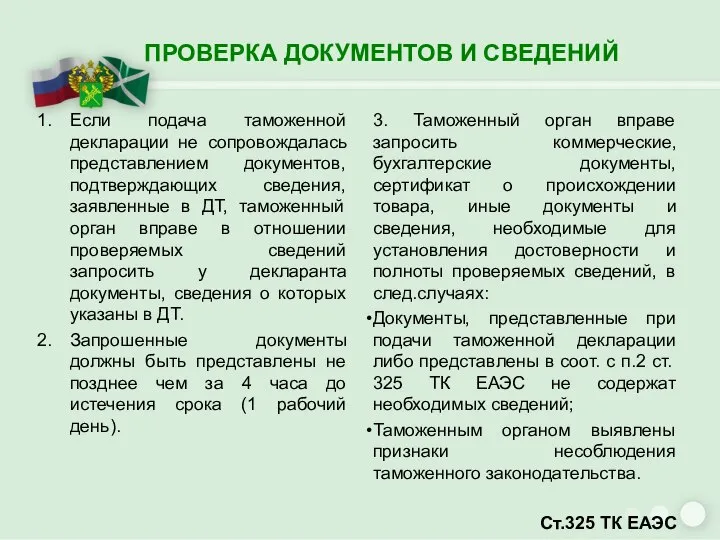 ПРОВЕРКА ДОКУМЕНТОВ И СВЕДЕНИЙ

1. Если подача таможенной декларации не сопровождалась представлением документов, подтверждающих сведения, заявленные в ДТ, таможенный орган вправе в отношении проверяемых сведений запросить у декларанта документы, сведения о которых указаны в ДТ.

2. Запрошенные документы должны быть представлены не позднее чем за 4 часа до истечения срока (1 рабочий день).

3. Таможенный орган вправе запросить коммерческие, бухгалтерские документы, сертификат о происхождении товара, иные документы и сведения, необходимые для установления достоверности и полноты проверяемых сведений, в след.случаях:

•Документы, представленные при подачи таможенной декларации либо представлены в соот. с п.2 ст. 325 ТК ЕАЭС не содержат необходимых сведений;

•Таможенным органом выявлены признаки несоблюдения таможенного законодательства.

Ст.325 ТК ЕАЭС